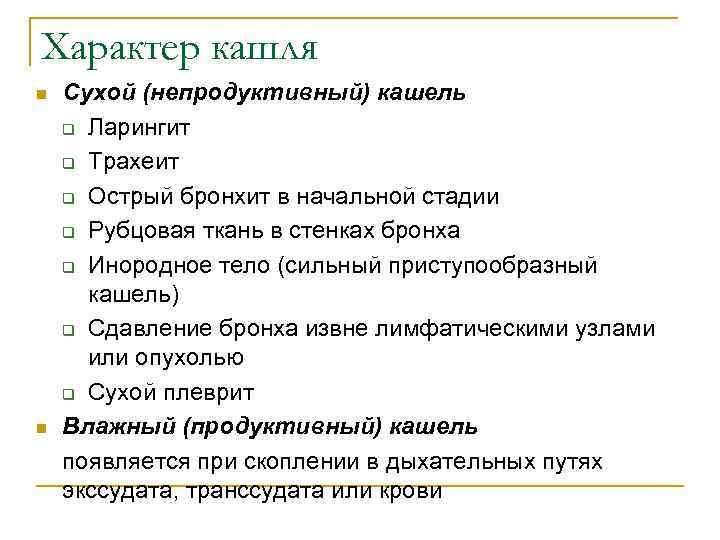 Характер кашля

Сухой (непродуктивный) кашель

Ларингит

Трахеит

Острый бронхит в начальной стадии

Рубцовая ткань в стенках бронха

Инородное тело (сильный приступообразный кашель)

Сдавление бронха извне лимфатическими узлами или опухолью

Сухой плеврит

Влажный (продуктивный) кашель

появляется при скоплении в дыхательных путях экссудата, транссудата или крови